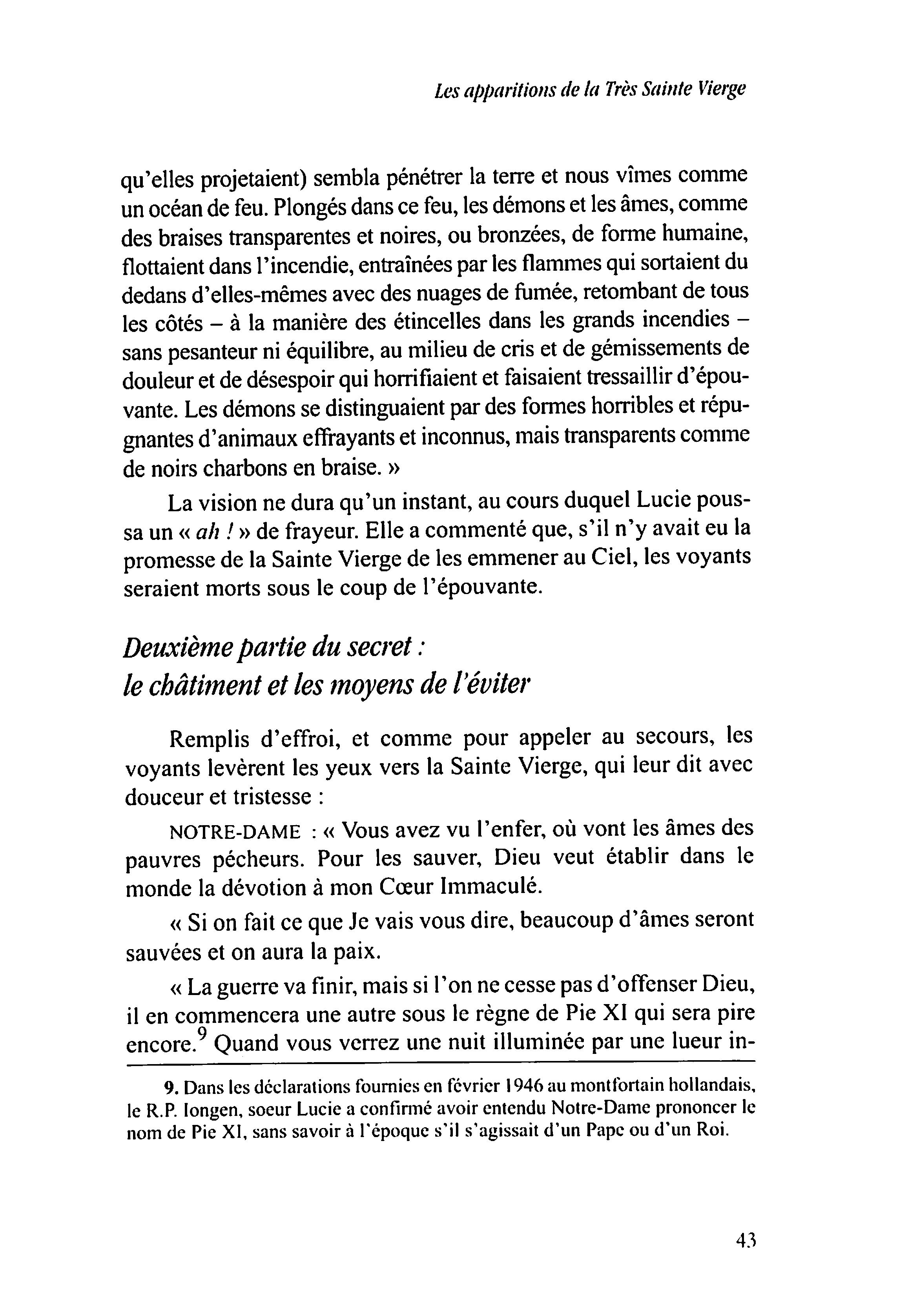 Les apparitions de la Très Sainte Vierge

qu'elles projetaient) sembla pénétrer la terre et nous vîmes comme un océan de feu. Plongés dans ce feu, les démons et les âmes, comme des braises transparentes et noires, ou bronzées, de forme humaine, flottaient dans l'incendie, entraînées par les flammes qui sortaient du dedans d'elles-mêmes avec des nuages de fumée, retombant de tous les côtés – à la manière des étincelles dans les grands incendies – sans pesanteur ni équilibre, au milieu de cris et de gémissements de douleur et de désespoir qui horrifiaient et faisaient tressaillir d'épouvante. Les démons se distinguaient par des formes horribles et répugnantes d'animaux effrayants et inconnus, mais transparents comme de noirs charbons en braise. »

La vision ne dura qu'un instant, au cours duquel Lucie poussa un « ah ! » de frayeur. Elle a commenté que, s'il n'y avait eu la promesse de la Sainte Vierge de les emmener au Ciel, les voyants seraient morts sous le coup de l'épouvante.

Deuxième partie du secret : le châtiment et les moyens de l'éviter

Remplis d'effroi, et comme pour appeler au secours, les voyants levèrent les yeux vers la Sainte Vierge, qui leur dit avec douceur et tristesse :

NOTRE-DAME : « Vous avez vu l'enfer, où vont les âmes des pauvres pécheurs. Pour les sauver, Dieu veut établir dans le monde la dévotion à mon Cœur Immaculé.

« Si on fait ce que Je vais vous dire, beaucoup d'âmes seront sauvées et on aura la paix.

« La guerre va finir, mais si l'on ne cesse pas d'offenser Dieu, il en commencera une autre sous le règne de Pie XI qui sera pire encore.$^9$ Quand vous verrez une nuit illuminée par une lueur in-

9. Dans les déclarations fournies en février 1946 au montfortain hollandais, le R.P. Iongen, soeur Lucie a confirmé avoir entendu Notre-Dame prononcer le nom de Pie XI, sans savoir à l'époque s'il s'agissait d'un Pape ou d'un Roi.

43